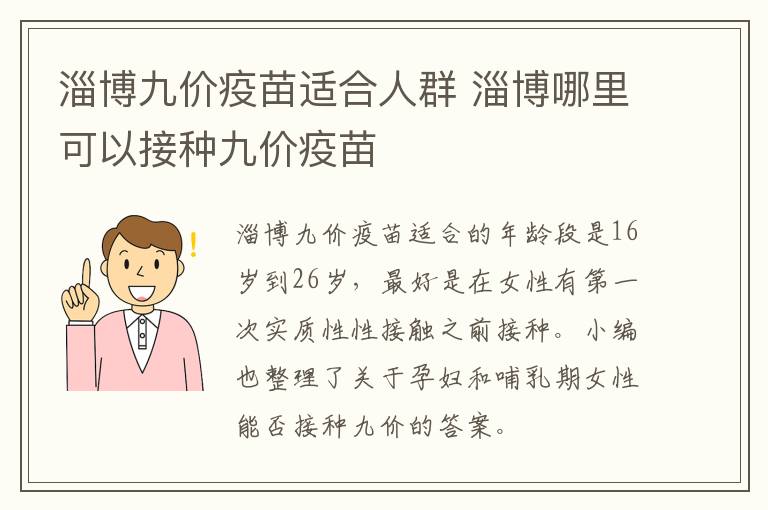 淄博九价疫苗适合人群 淄博哪里可以接种九价疫苗

淄博九价疫苗适合的年龄段是16岁到26岁，最好是在女性有第一次实质性性接触之前接种。小编也整理了关于孕妇和哺乳期女性能否接种九价的答案。